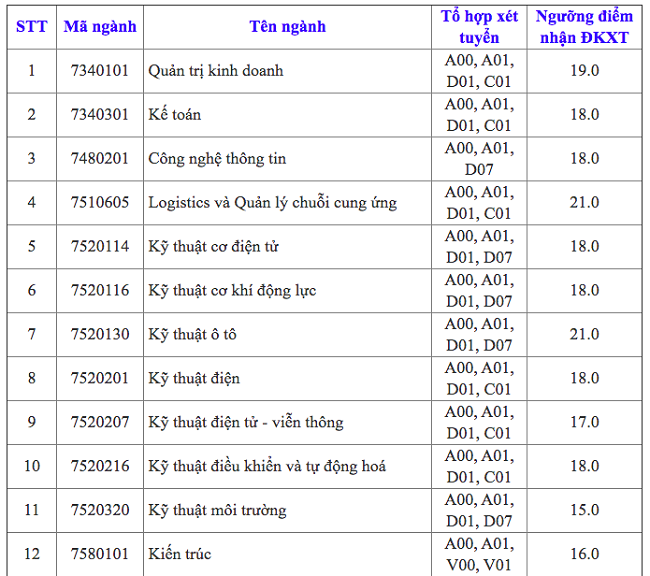 | STT | Mã ngành | Tên ngành | Tổ hợp xét tuyển | Ngưỡng điểm nhận ĐKXT |
|---|---|---|---|---|
| 1 | 7340101 | Quản trị kinh doanh | A00, A01, D01, C01 | 19.0 |
| 2 | 7340301 | Kế toán | A00, A01, D01, C01 | 18.0 |
| 3 | 7480201 | Công nghệ thông tin | A00, A01, D07 | 18.0 |
| 4 | 7510605 | Logistics và Quản lý chuỗi cung ứng | A00, A01, D01, C01 | 21.0 |
| 5 | 7520114 | Kỹ thuật cơ điện tử | A00, A01, D01, D07 | 18.0 |
| 6 | 7520116 | Kỹ thuật cơ khí động lực | A00, A01, D01, D07 | 18.0 |
| 7 | 7520130 | Kỹ thuật ô tô | A00, A01, D01, D07 | 21.0 |
| 8 | 7520201 | Kỹ thuật điện | A00, A01, D01, C01 | 18.0 |
| 9 | 7520207 | Kỹ thuật điện tử - viễn thông | A00, A01, D01, C01 | 17.0 |
| 10 | 7520216 | Kỹ thuật điều khiển và tự động hoá | A00, A01, D01, C01 | 18.0 |
| 11 | 7520320 | Kỹ thuật môi trường | A00, A01, D01, D07 | 15.0 |
| 12 | 7580101 | Kiến trúc | A00, A01, V00, V01 | 16.0 |